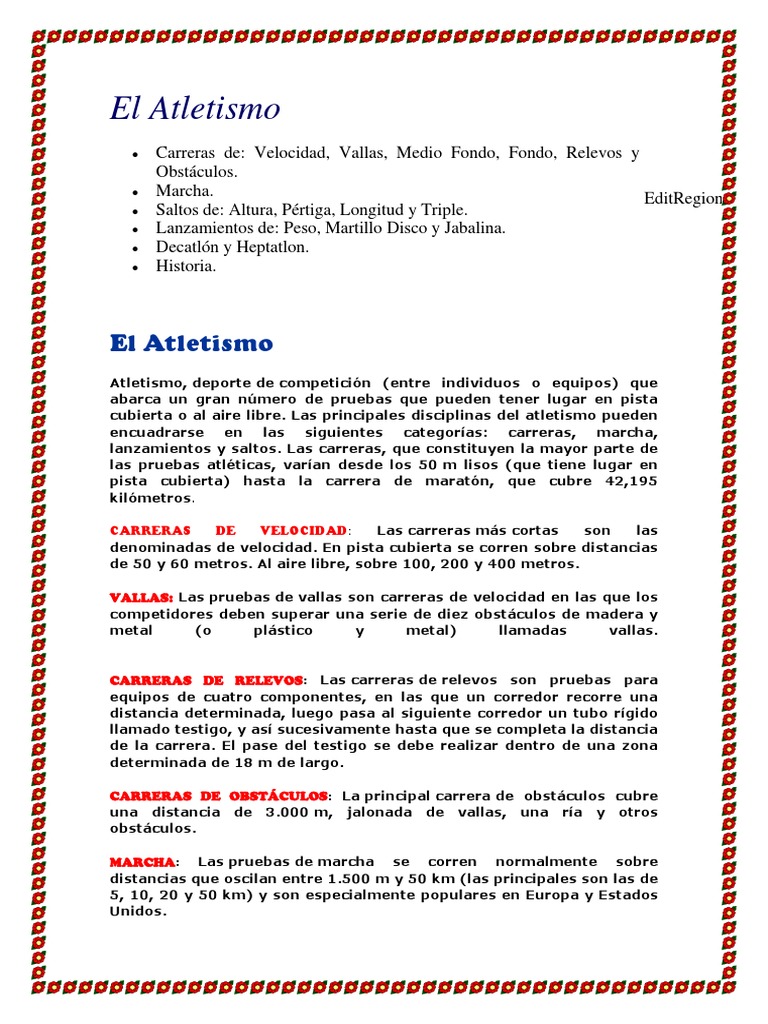 El Atletismo

- Carreras de: Velocidad, Vallas, Medio Fondo, Fondo, Relevos y Obstáculos.
- Marcha.
- Saltos de: Altura, Pértiga, Longitud y Triple.
- Lanzamientos de: Peso, Martillo Disco y Jabalina.
- Decatlón y Heptatlon.
- Historia.

EditRegion

El Atletismo

Atletismo, deporte de competición (entre individuos o equipos) que abarca un gran número de pruebas que pueden tener lugar en pista cubierta o al aire libre. Las principales disciplinas del atletismo pueden encuadrarse en las siguientes categorías: carreras, marcha, lanzamientos y saltos. Las carreras, que constituyen la mayor parte de las pruebas atléticas, varían desde los 50 m lisos (que tiene lugar en pista cubierta) hasta la carrera de maratón, que cubre 42,195 kilómetros.

CARRERAS DE VELOCIDAD: Las carreras más cortas son las denominadas de velocidad. En pista cubierta se corren sobre distancias de 50 y 60 metros. Al aire libre, sobre 100, 200 y 400 metros.

VALLAS: Las pruebas de vallas son carreras de velocidad en las que los competidores deben superar una serie de diez obstáculos de madera y metal (o plástico y metal) llamadas vallas.

CARRERAS DE RELEVOS: Las carreras de relevos son pruebas para equipos de cuatro componentes, en las que un corredor recorre una distancia determinada, luego pasa al siguiente corredor un tubo rígido llamado testigo, y así sucesivamente hasta que se completa la distancia de la carrera. El pase del testigo se debe realizar dentro de una zona determinada de 18 m de largo.

CARRERAS DE OBSTÁCULOS: La principal carrera de obstáculos cubre una distancia de 3.000 m, jalonada de vallas, una ría y otros obstáculos.

MARCHA: Las pruebas de marcha se corren normalmente sobre distancias que oscilan entre 1.500 m y 50 km (las principales son las de 5, 10, 20 y 50 km) y son especialmente populares en Europa y Estados Unidos.